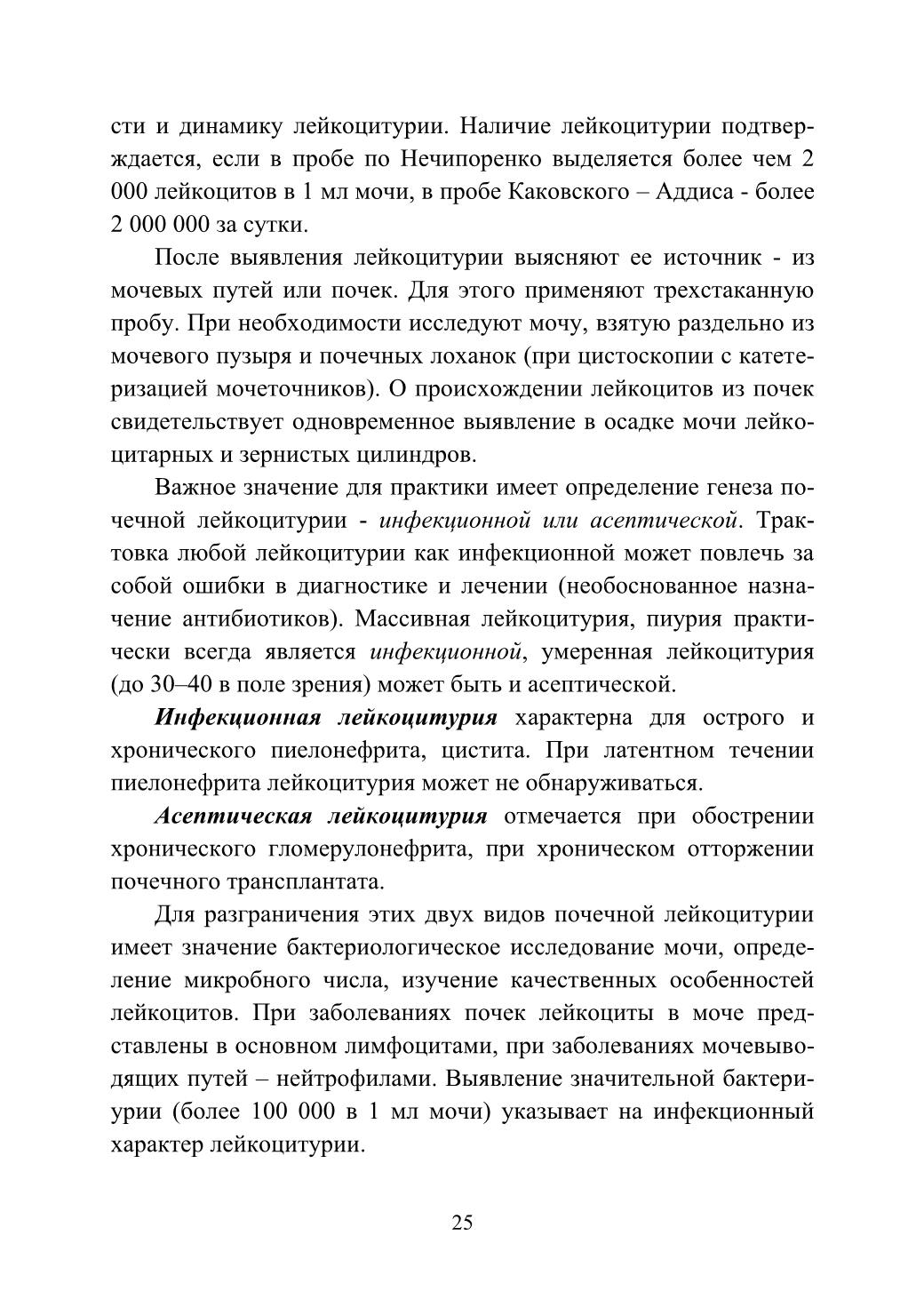 сти и динамику лейкоцитурии. Наличие лейкоцитурии подтверждается, если в пробе по Нечипоренко выделяется более чем 2 000 лейкоцитов в 1 мл мочи, в пробе Каковского – Аддиса - более 2 000 000 за сутки.

После выявления лейкоцитурии выясняют ее источник - из мочевых путей или почек. Для этого применяют трехстаканную пробу. При необходимости исследуют мочу, взятую раздельно из мочевого пузыря и почечных лоханок (при цистоскопии с катетеризацией мочеточников). О происхождении лейкоцитов из почек свидетельствует одновременное выявление в осадке мочи лейкоцитарных и зернистых цилиндров.

Важное значение для практики имеет определение генеза почечной лейкоцитурии - инфекционной или асептической. Трактовка любой лейкоцитурии как инфекционной может повлечь за собой ошибки в диагностике и лечении (необоснованное назначение антибиотиков). Массивная лейкоцитурия, пиурия практически всегда является инфекционной, умеренная лейкоцитурия (до 30–40 в поле зрения) может быть и асептической.

Инфекционная лейкоцитурия характерна для острого и хронического пиелонефрита, цистита. При латентном течении пиелонефрита лейкоцитурия может не обнаруживаться.

Асептическая лейкоцитурия отмечается при обострении хронического гломерулонефрита, при хроническом отторжении почечного трансплантата.

Для разграничения этих двух видов почечной лейкоцитурии имеет значение бактериологическое исследование мочи, определение микробного числа, изучение качественных особенностей лейкоцитов. При заболеваниях почек лейкоциты в моче представлены в основном лимфоцитами, при заболеваниях мочевыводящих путей – нейтрофилами. Выявление значительной бактериурии (более 100 000 в 1 мл мочи) указывает на инфекционный характер лейкоцитурии.

25